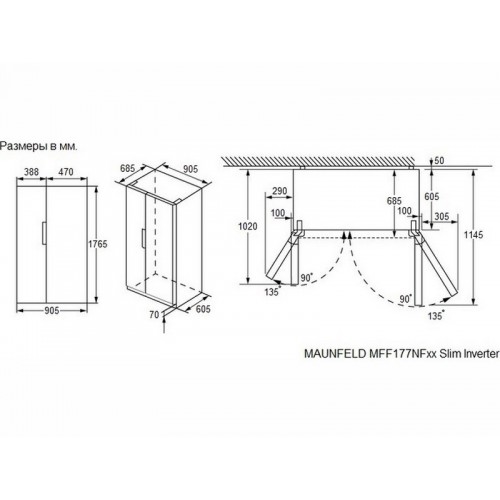 Размеры в мм.

388
470
1765
905

685
905
70
605

50
290
685
605
100
100
305
1020
1145
90°
135°
90°
135°

MAUNFELD MFF177NFxx Slim Inverter